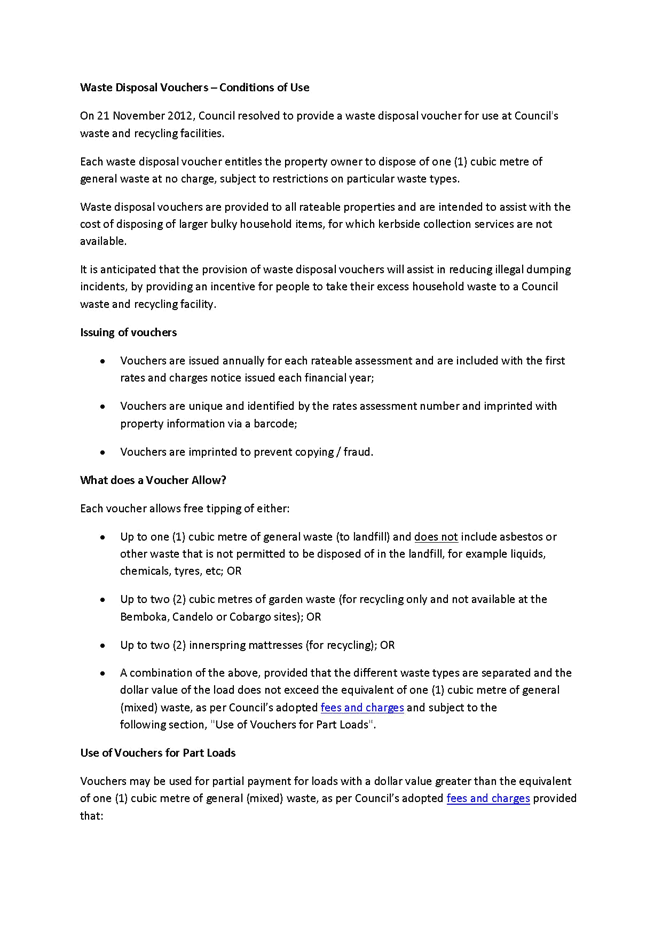 Waste Disposal Vouchers – Conditions of Use

On 21 November 2012, Council resolved to provide a waste disposal voucher for use at Council's waste and recycling facilities.

Each waste disposal voucher entitles the property owner to dispose of one (1) cubic metre of general waste at no charge, subject to restrictions on particular waste types.

Waste disposal vouchers are provided to all rateable properties and are intended to assist with the cost of disposing of larger bulky household items, for which kerbside collection services are not available.

It is anticipated that the provision of waste disposal vouchers will assist in reducing illegal dumping incidents, by providing an incentive for people to take their excess household waste to a Council waste and recycling facility.

Issuing of vouchers

• Vouchers are issued annually for each rateable assessment and are included with the first rates and charges notice issued each financial year;

• Vouchers are unique and identified by the rates assessment number and imprinted with property information via a barcode;

• Vouchers are imprinted to prevent copying / fraud.

What does a Voucher Allow?

Each voucher allows free tipping of either:

• Up to one (1) cubic metre of general waste (to landfill) and does not include asbestos or other waste that is not permitted to be disposed of in the landfill, for example liquids, chemicals, tyres, etc; OR

• Up to two (2) cubic metres of garden waste (for recycling only and not available at the Bemboka, Candelo or Cobargo sites); OR

• Up to two (2) innerspring mattresses (for recycling); OR

• A combination of the above, provided that the different waste types are separated and the dollar value of the load does not exceed the equivalent of one (1) cubic metre of general (mixed) waste, as per Council's adopted fees and charges and subject to the following section, "Use of Vouchers for Part Loads".

Use of Vouchers for Part Loads

Vouchers may be used for partial payment for loads with a dollar value greater than the equivalent of one (1) cubic metre of general (mixed) waste, as per Council's adopted fees and charges provided that: